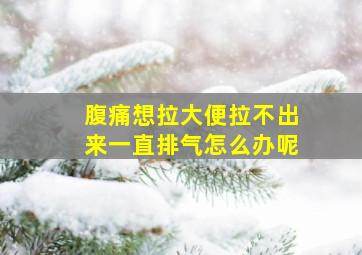 腹痛想拉大便拉不出来一直排气怎么办呢